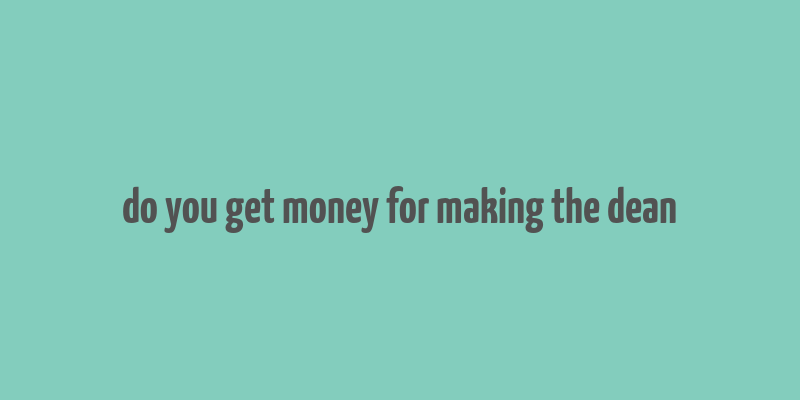 do you get money for making the dean